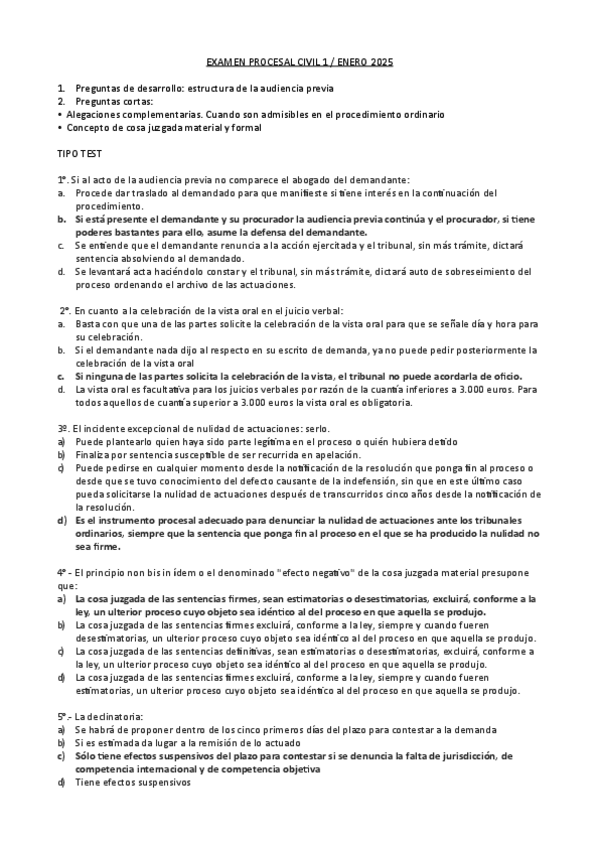 EXAMEN PROCESAL CIVIL 1 / ENERO 2025

1. Preguntas de desarrollo: estructura de la audiencia previa
2. Preguntas cortas:
• Alegaciones complementarias. Cuando son admisibles en el procedimiento ordinario
• Concepto de cosa juzgada material y formal

TIPO TEST

1º. Si al acto de la audiencia previa no comparece el abogado del demandante:
a. Procede dar traslado al demandado para que manifieste si tiene interés en la continuación del procedimiento.
b. Si está presente el demandante y su procurador la audiencia previa continúa y el procurador, si tiene poderes bastantes para ello, asume la defensa del demandante.
c. Se entiende que el demandante renuncia a la acción ejercitada y el tribunal, sin más trámite, dictará sentencia absolviendo al demandado.
d. Se levantará acta haciéndolo constar y el tribunal, sin más trámite, dictará auto de sobreseimiento del proceso ordenando el archivo de las actuaciones.

2º. En cuanto a la celebración de la vista oral en el juicio verbal:
a. Basta con que una de las partes solicite la celebración de la vista oral para que se señale día y hora para su celebración.
b. Si el demandante nada dijo al respecto en su escrito de demanda, ya no puede pedir posteriormente la celebración de la vista oral
c. Si ninguna de las partes solicita la celebración de la vista, el tribunal no puede acordarla de oficio.
d. La vista oral es facultativa para los juicios verbales por razón de la cuantía inferiores a 3.000 euros. Para todos aquellos de cuantía superior a 3.000 euros la vista oral es obligatoria.

3º. El incidente excepcional de nulidad de actuaciones: serlo.
a) Puede plantearlo quien haya sido parte legítima en el proceso o quién hubiera debido
b) Finaliza por sentencia susceptible de ser recurrida en apelación.
c) Puede pedirse en cualquier momento desde la notificación de la resolución que ponga fin al proceso o desde que se tuvo conocimiento del defecto causante de la indefensión, sin que en este último caso pueda solicitarse la nulidad de actuaciones después de transcurridos cinco años desde la notificación de la resolución.
d) Es el instrumento procesal adecuado para denunciar la nulidad de actuaciones ante los tribunales ordinarios, siempre que la sentencia que ponga fin al proceso en el que se ha producido la nulidad no sea firme.

4º - El principio non bis in ídem o el denominado "efecto negativo" de la cosa juzgada material presupone que:
a) La cosa juzgada de las sentencias firmes, sean estimatorias o desestimatorias, excluirá, conforme a la ley, un ulterior proceso cuyo objeto sea idéntico al del proceso en que aquella se produjo.
b) La cosa juzgada de las sentencias firmes excluirá, conforme a la ley, siempre y cuando fueren desestimatorias, un ulterior proceso cuyo objeto sea idéntico al del proceso en que aquella se produjo.
c) La cosa juzgada de las sentencias definitivas, sean estimatorias o desestimatorias, excluirá, conforme a la ley, un ulterior proceso cuyo objeto sea idéntico al del proceso en que aquella se produjo.
d) La cosa juzgada de las sentencias firmes excluirá, conforme a la ley, siempre y cuando fueren estimatorias, un ulterior proceso cuyo objeto sea idéntico al del proceso en que aquella se produjo.

5º.- La declinatoria:
a) Se habrá de proponer dentro de los cinco primeros días del plazo para contestar a la demanda
b) Si es estimada da lugar a la remisión de lo actuado
c) Sólo tiene efectos suspensivos del plazo para contestar si se denuncia la falta de jurisdicción, de competencia internacional y de competencia objetiva
d) Tiene efectos suspensivos